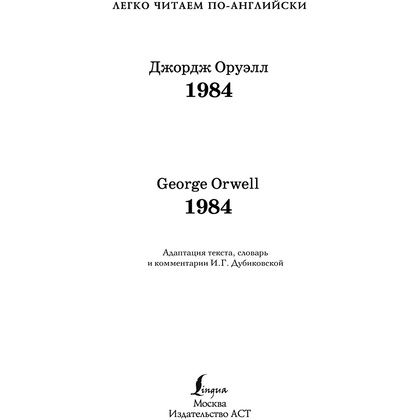 ЛЕГКО ЧИТАЕМ ПО-АНГЛИЙСКИ

Джордж Оруэлл
1984

George Orwell
1984

Адаптация текста, словарь и комментарии И.Г. Дубиковской

Lingua
Москва
Издательство АСТ